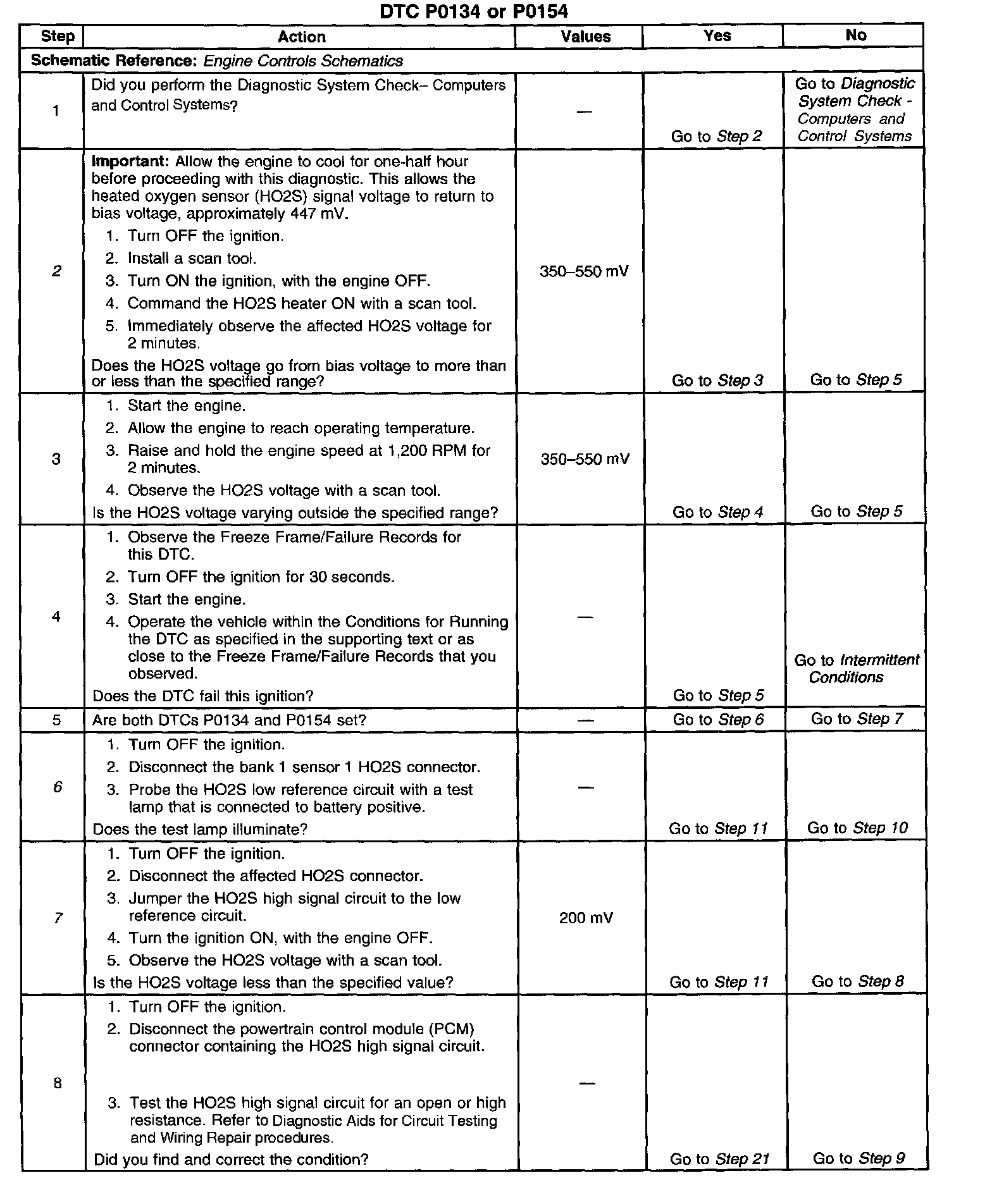 DTC P0134 or P0154

| Step | Action | Values | Yes | No |
|---|---|---|---|---|
| Schematic Reference: Engine Controls Schematics | | | | |
| 1 | Did you perform the Diagnostic System Check– Computers and Control Systems? | — | Go to Step 2 | Go to Diagnostic System Check - Computers and Control Systems |
| 2 | Important: Allow the engine to cool for one-half hour before proceeding with this diagnostic. This allows the heated oxygen sensor (HO2S) signal voltage to return to bias voltage, approximately 447 mV. 1. Turn OFF the ignition. 2. Install a scan tool. 3. Turn ON the ignition, with the engine OFF. 4. Command the HO2S heater ON with a scan tool. 5. Immediately observe the affected HO2S voltage for 2 minutes. Does the HO2S voltage go from bias voltage to more than or less than the specified range? | 350–550 mV | Go to Step 3 | Go to Step 5 |
| 3 | 1. Start the engine. 2. Allow the engine to reach operating temperature. 3. Raise and hold the engine speed at 1,200 RPM for 2 minutes. 4. Observe the HO2S voltage with a scan tool. Is the HO2S voltage varying outside the specified range? | 350–550 mV | Go to Step 4 | Go to Step 5 |
| 4 | 1. Observe the Freeze Frame/Failure Records for this DTC. 2. Turn OFF the ignition for 30 seconds. 3. Start the engine. 4. Operate the vehicle within the Conditions for Running the DTC as specified in the supporting text or as close to the Freeze Frame/Failure Records that you observed. Does the DTC fail this ignition? | — | Go to Step 5 | Go to Intermittent Conditions |
| 5 | Are both DTCs P0134 and P0154 set? | — | Go to Step 6 | Go to Step 7 |
| 6 | 1. Turn OFF the ignition. 2. Disconnect the bank 1 sensor 1 HO2S connector. 3. Probe the HO2S low reference circuit with a test lamp that is connected to battery positive. Does the test lamp illuminate? | — | Go to Step 11 | Go to Step 10 |
| 7 | 1. Turn OFF the ignition. 2. Disconnect the affected HO2S connector. 3. Jumper the HO2S high signal circuit to the low reference circuit. 4. Turn the ignition ON, with the engine OFF. 5. Observe the HO2S voltage with a scan tool. Is the HO2S voltage less than the specified value? | 200 mV | Go to Step 11 | Go to Step 8 |
| 8 | 1. Turn OFF the ignition. 2. Disconnect the powertrain control module (PCM) connector containing the HO2S high signal circuit. 3. Test the HO2S high signal circuit for an open or high resistance. Refer to Diagnostic Aids for Circuit Testing and Wiring Repair procedures. Did you find and correct the condition? | — | Go to Step 21 | Go to Step 9 |